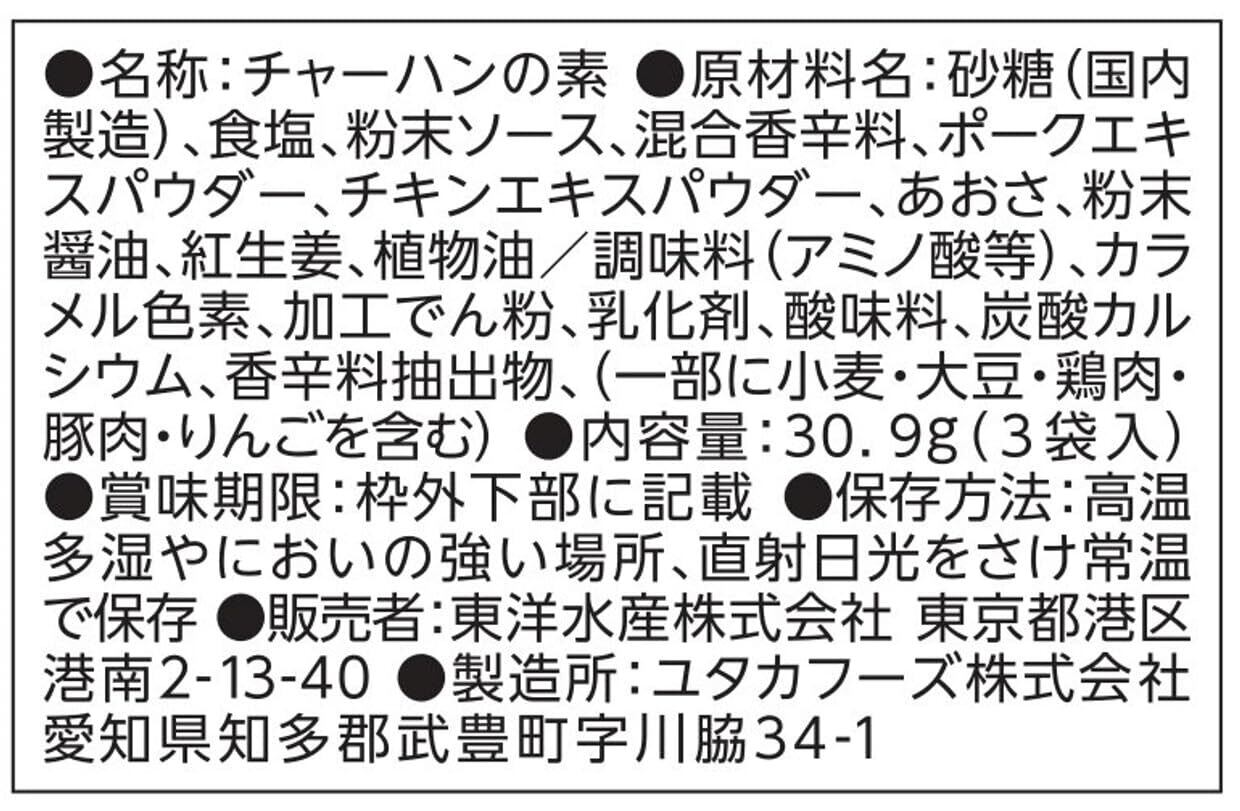 ●名称:チャーハンの素 ●原材料名:砂糖(国内製造)、食塩、粉末ソース、混合香辛料、ポークエキスパウダー、チキンエキスパウダー、あおさ、粉末醤油、紅生姜、植物油/調味料(アミノ酸等)、カラメル色素、加工でん粉、乳化剤、酸味料、炭酸カルシウム、香辛料抽出物、(一部に小麦・大豆・鶏肉・豚肉・りんごを含む) ●内容量:30.9g(3袋入) ●賞味期限:枠外下部に記載 ●保存方法:高温多湿やにおいの強い場所、直射日光をさけ常温で保存 ●販売者:東洋水産株式会社 東京都港区港南2-13-40 ●製造所:ユタカフーズ株式会社 愛知県知多郡武豊町字川脇34-1